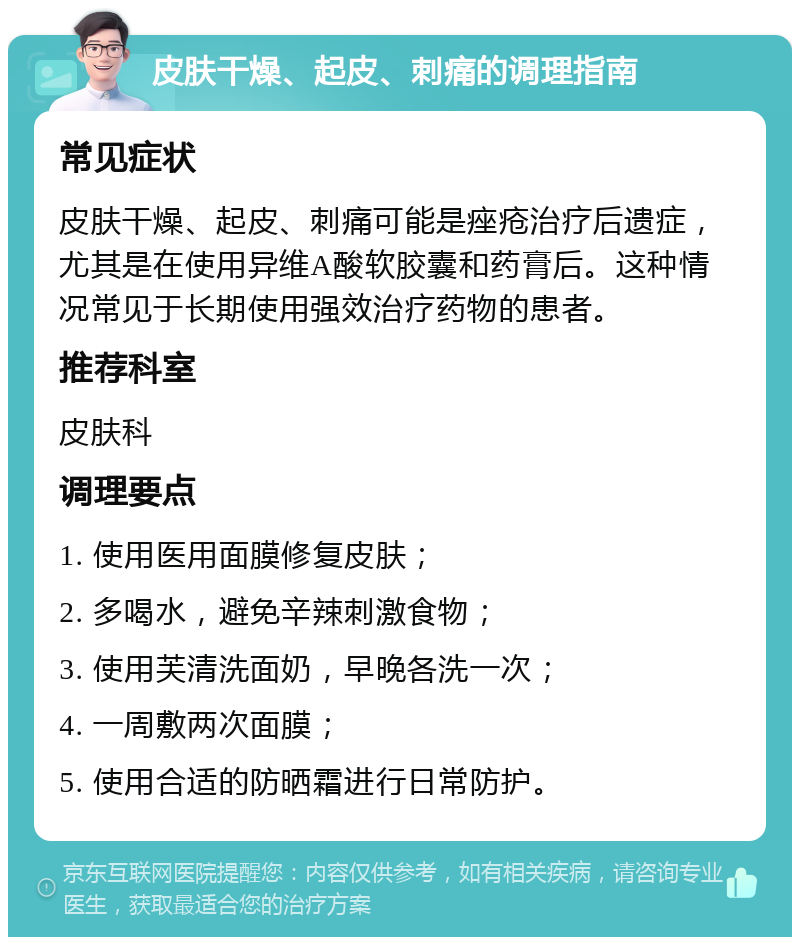 皮肤干燥、起皮、刺痛的调理指南

常见症状

皮肤干燥、起皮、刺痛可能是痤疮治疗后遗症，尤其是在使用异维A酸软胶囊和药膏后。这种情况常见于长期使用强效治疗药物的患者。

推荐科室

皮肤科

调理要点

1. 使用医用面膜修复皮肤；

2. 多喝水，避免辛辣刺激食物；

3. 使用芙清洗面奶，早晚各洗一次；

4. 一周敷两次面膜；

5. 使用合适的防晒霜进行日常防护。

京东互联网医院提醒您：内容仅供参考，如有相关疾病，请咨询专业医生，获取最适合您的治疗方案